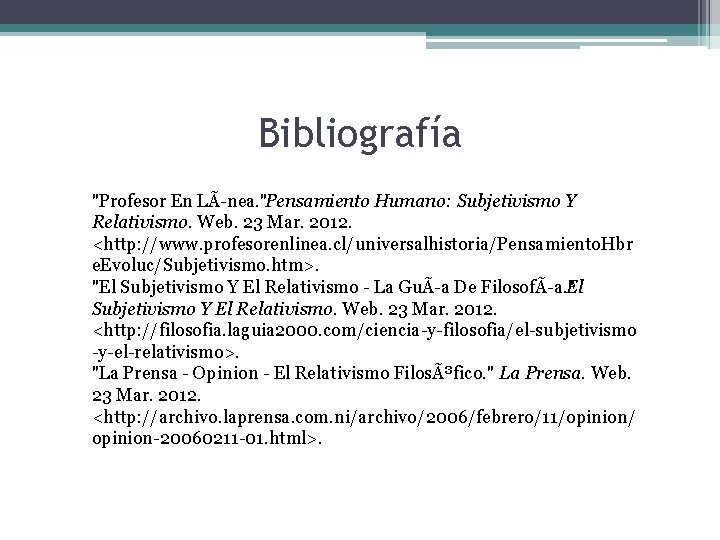 Bibliografía

"Profesor En LÃ-nea."Pensamiento Humano: Subjetivismo Y Relativismo. Web. 23 Mar. 2012. <http://www.profesorenlinea.cl/universalhistoria/PensamientoHbreEvoluc/Subjetivismo.htm>.
"El Subjetivismo Y El Relativismo - La GuÃ-a De FilosofÃ-a.El Subjetivismo Y El Relativismo. Web. 23 Mar. 2012. <http://filosofia.laguia2000.com/ciencia-y-filosofia/el-subjetivismo-y-el-relativismo>.
"La Prensa - Opinion - El Relativismo FilosÃ³fico." La Prensa. Web. 23 Mar. 2012. <http://archivo.laprensa.com.ni/archivo/2006/febrero/11/opinion/opinion-20060211-01.html>.